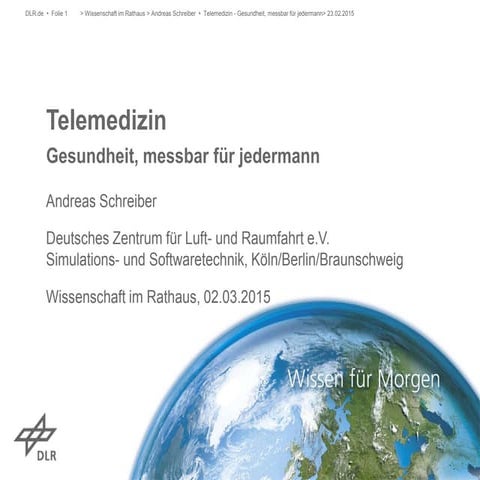 DLR.de • Folie 1 > Wissenschaft im Rathaus > Andreas Schreiber • Telemedizin - Gesundheit, messbar für jedermann> 23.02.2015

Telemedizin

Gesundheit, messbar für jedermann

Andreas Schreiber

Deutsches Zentrum für Luft- und Raumfahrt e.V.
Simulations- und Softwaretechnik, Köln/Berlin/Braunschweig

Wissenschaft im Rathaus, 02.03.2015

Wissen für Morgen

DLR